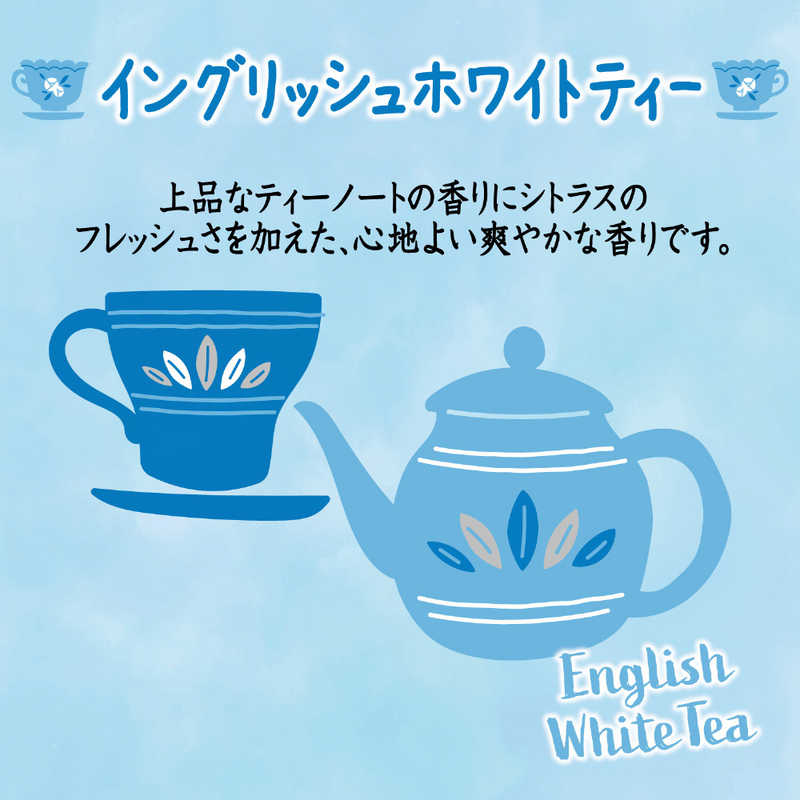 イングリッシュホワイトティー

上品なティーノートの香りにシトラスのフレッシュさを加えた、心地よい爽やかな香りです。

English
White Tea